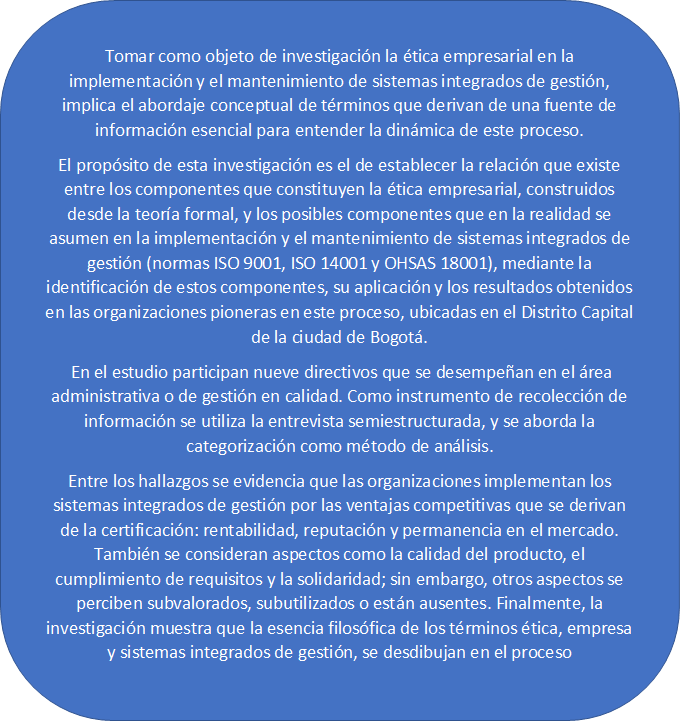 Tomar como objeto de investigación la ética empresarial en la implementación y el mantenimiento de sistemas integrados de gestión, implica el abordaje conceptual de términos que derivan de una fuente de información esencial para entender la dinámica de este proceso.

El propósito de esta investigación es el de establecer la relación que existe entre los componentes que constituyen la ética empresarial, construidos desde la teoría formal, y los posibles componentes que en la realidad se asumen en la implementación y el mantenimiento de sistemas integrados de gestión (normas ISO 9001, ISO 14001 y OHSAS 18001), mediante la identificación de estos componentes, su aplicación y los resultados obtenidos en las organizaciones pioneras en este proceso, ubicadas en el Distrito Capital de la ciudad de Bogotá.

En el estudio participan nueve directivos que se desempeñan en el área administrativa o de gestión en calidad. Como instrumento de recolección de información se utiliza la entrevista semiestructurada, y se aborda la categorización como método de análisis.

Entre los hallazgos se evidencia que las organizaciones implementan los sistemas integrados de gestión por las ventajas competitivas que se derivan de la certificación: rentabilidad, reputación y permanencia en el mercado. También se consideran aspectos como la calidad del producto, el cumplimiento de requisitos y la solidaridad; sin embargo, otros aspectos se perciben subvalorados, subutilizados o están ausentes. Finalmente, la investigación muestra que la esencia filosófica de los términos ética, empresa y sistemas integrados de gestión, se desdibujan en el proceso